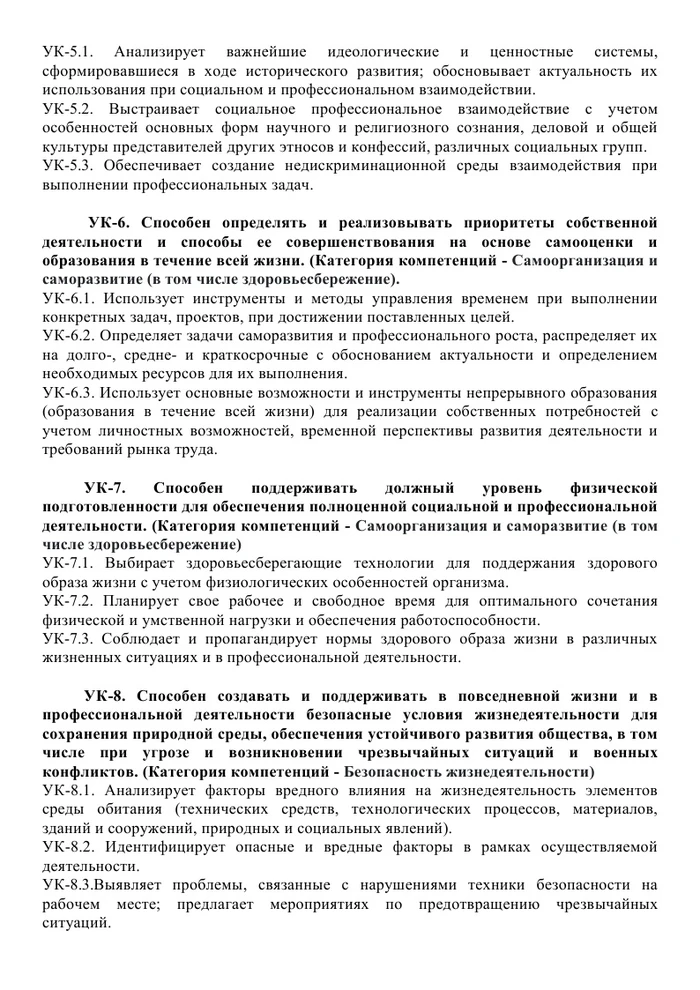 УК-5.1. Анализирует важнейшие идеологические и ценностные системы, сформировавшиеся в ходе исторического развития; обосновывает актуальность их использования при социальном и профессиональном взаимодействии.
УК-5.2. Выстраивает социальное профессиональное взаимодействие с учетом особенностей основных форм научного и религиозного сознания, деловой и общей культуры представителей других этносов и конфессий, различных социальных групп.
УК-5.3. Обеспечивает создание недискриминационной среды взаимодействия при выполнении профессиональных задач.

УК-6. Способен определять и реализовывать приоритеты собственной деятельности и способы ее совершенствования на основе самооценки и образования в течение всей жизни. (Категория компетенций - Самоорганизация и саморазвитие (в том числе здоровьесбережение).
УК-6.1. Использует инструменты и методы управления временем при выполнении конкретных задач, проектов, при достижении поставленных целей.
УК-6.2. Определяет задачи саморазвития и профессионального роста, распределяет их на долго-, средне- и краткосрочные с обоснованием актуальности и определением необходимых ресурсов для их выполнения.
УК-6.3. Использует основные возможности и инструменты непрерывного образования (образования в течение всей жизни) для реализации собственных потребностей с учетом личностных возможностей, временной перспективы развития деятельности и требований рынка труда.

УК-7. Способен поддерживать должный уровень физической подготовленности для обеспечения полноценной социальной и профессиональной деятельности. (Категория компетенций - Самоорганизация и саморазвитие (в том числе здоровьесбережение)
УК-7.1. Выбирает здоровьесберегающие технологии для поддержания здорового образа жизни с учетом физиологических особенностей организма.
УК-7.2. Планирует свое рабочее и свободное время для оптимального сочетания физической и умственной нагрузки и обеспечения работоспособности.
УК-7.3. Соблюдает и пропагандирует нормы здорового образа жизни в различных жизненных ситуациях и в профессиональной деятельности.

УК-8. Способен создавать и поддерживать в повседневной жизни и в профессиональной деятельности безопасные условия жизнедеятельности для сохранения природной среды, обеспечения устойчивого развития общества, в том числе при угрозе и возникновении чрезвычайных ситуаций и военных конфликтов. (Категория компетенций - Безопасность жизнедеятельности)
УК-8.1. Анализирует факторы вредного влияния на жизнедеятельность элементов среды обитания (технических средств, технологических процессов, материалов, зданий и сооружений, природных и социальных явлений).
УК-8.2. Идентифицирует опасные и вредные факторы в рамках осуществляемой деятельности.
УК-8.3.Выявляет проблемы, связанные с нарушениями техники безопасности на рабочем месте; предлагает мероприятиях по предотвращению чрезвычайных ситуаций.